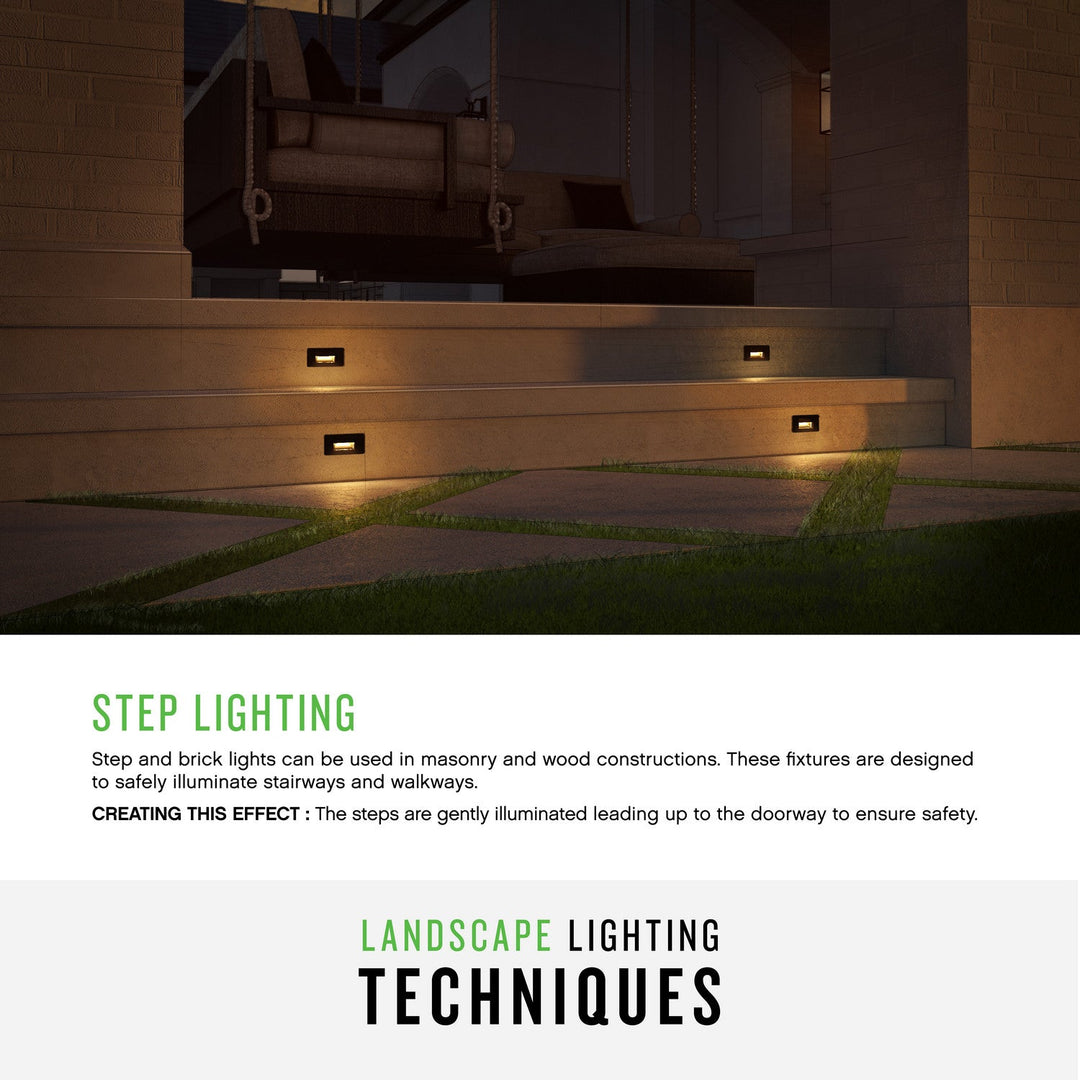 STEP LIGHTING

Step and brick lights can be used in masonry and wood constructions. These fixtures are designed to safely illuminate stairways and walkways.

CREATING THIS EFFECT : The steps are gently illuminated leading up to the doorway to ensure safety.

LANDSCAPE LIGHTING
TECHNIQUES